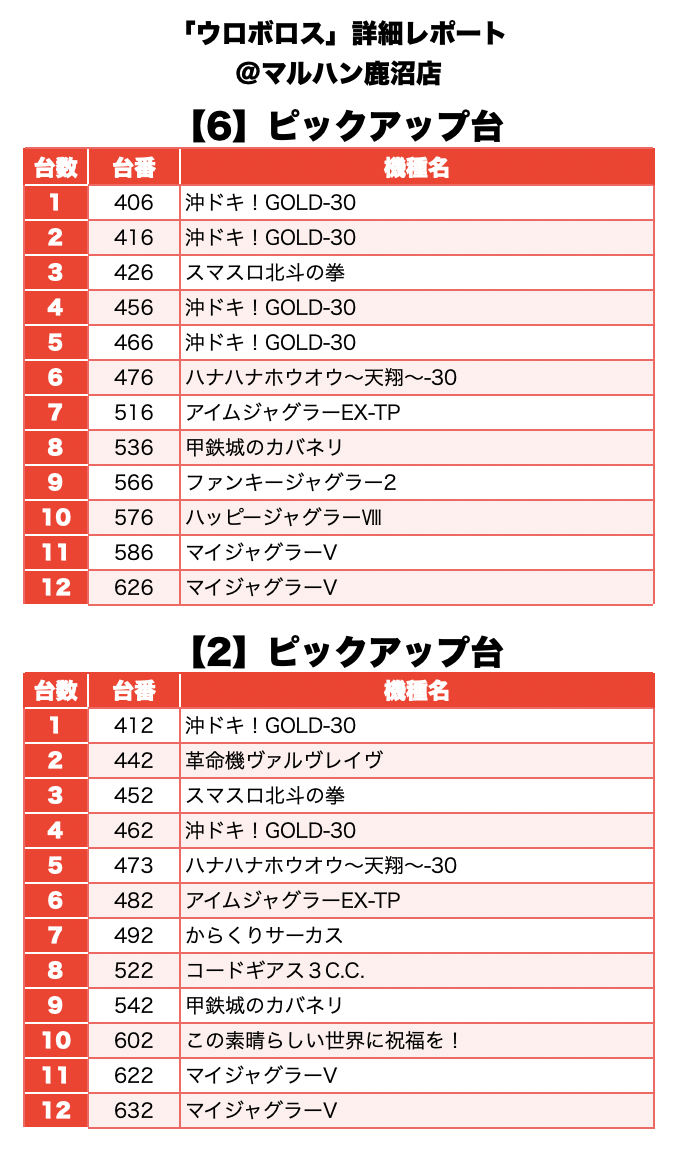 「ウロボロス」詳細レポート
@マルハン鹿沼店

【6】ピックアップ台

| 台数 | 台番 | 機種名 |
|---|---|---|
| 1 | 406 | 沖ドキ！GOLD-30 |
| 2 | 416 | 沖ドキ！GOLD-30 |
| 3 | 426 | スマスロ北斗の拳 |
| 4 | 456 | 沖ドキ！GOLD-30 |
| 5 | 466 | 沖ドキ！GOLD-30 |
| 6 | 476 | ハナハナホウオウ〜天翔〜-30 |
| 7 | 516 | アイムジャグラーEX-TP |
| 8 | 536 | 甲鉄城のカバネリ |
| 9 | 566 | ファンキージャグラー2 |
| 10 | 576 | ハッピージャグラーVIII |
| 11 | 586 | マイジャグラーV |
| 12 | 626 | マイジャグラーV |

【2】ピックアップ台

| 台数 | 台番 | 機種名 |
|---|---|---|
| 1 | 412 | 沖ドキ！GOLD-30 |
| 2 | 442 | 革命機ヴァルヴレイヴ |
| 3 | 452 | スマスロ北斗の拳 |
| 4 | 462 | 沖ドキ！GOLD-30 |
| 5 | 473 | ハナハナホウオウ〜天翔〜-30 |
| 6 | 482 | アイムジャグラーEX-TP |
| 7 | 492 | からくりサーカス |
| 8 | 522 | コードギアス３C.C. |
| 9 | 542 | 甲鉄城のカバネリ |
| 10 | 602 | この素晴らしい世界に祝福を！ |
| 11 | 622 | マイジャグラーV |
| 12 | 632 | マイジャグラーV |